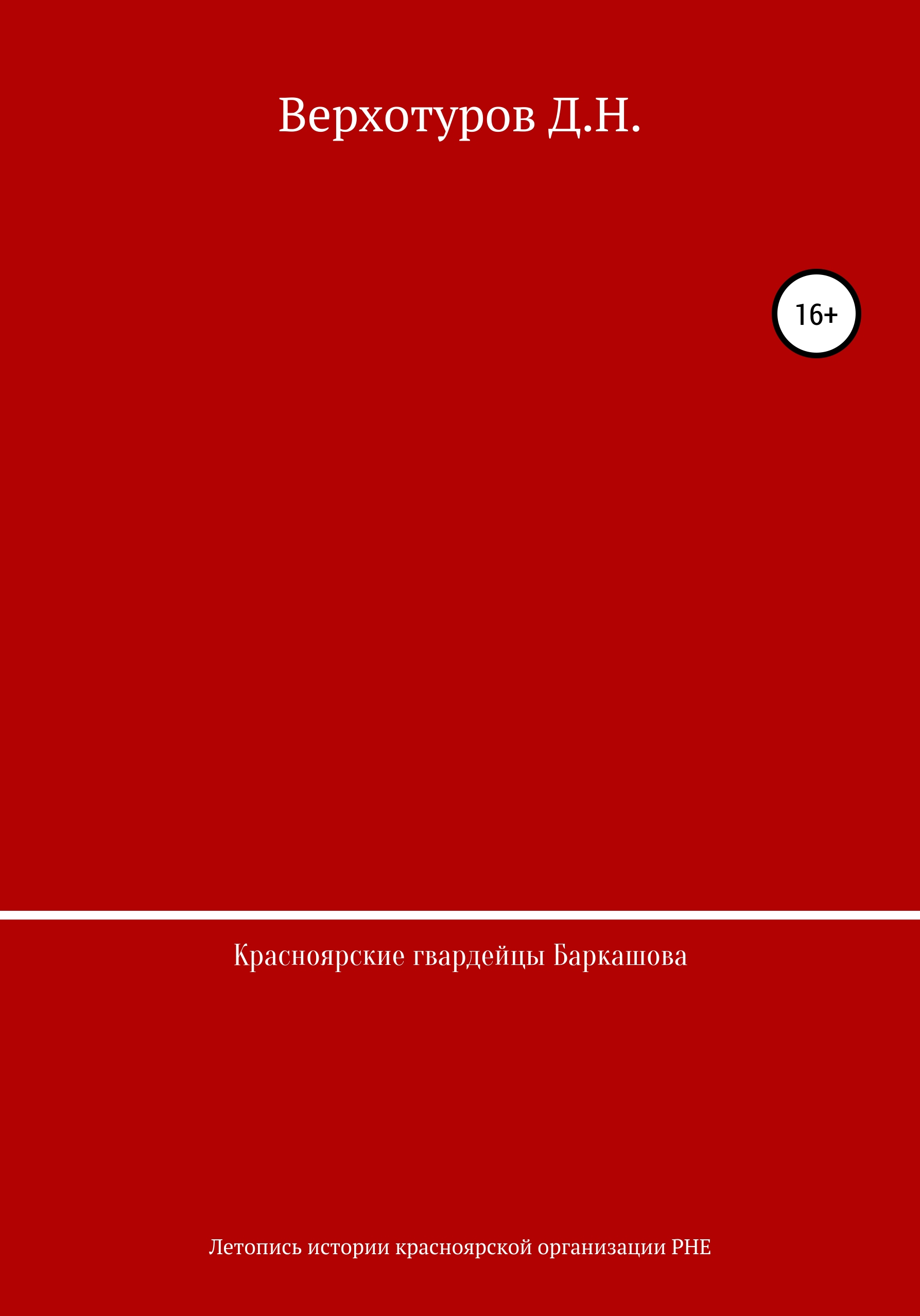 Верхотуров Д.Н.

16+

Красноярские гвардейцы Баркашова

Летопись истории красноярской организации РНЕ